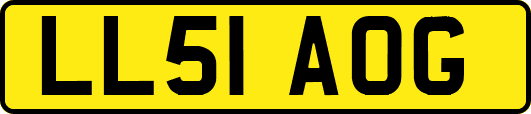 LL51 AOG